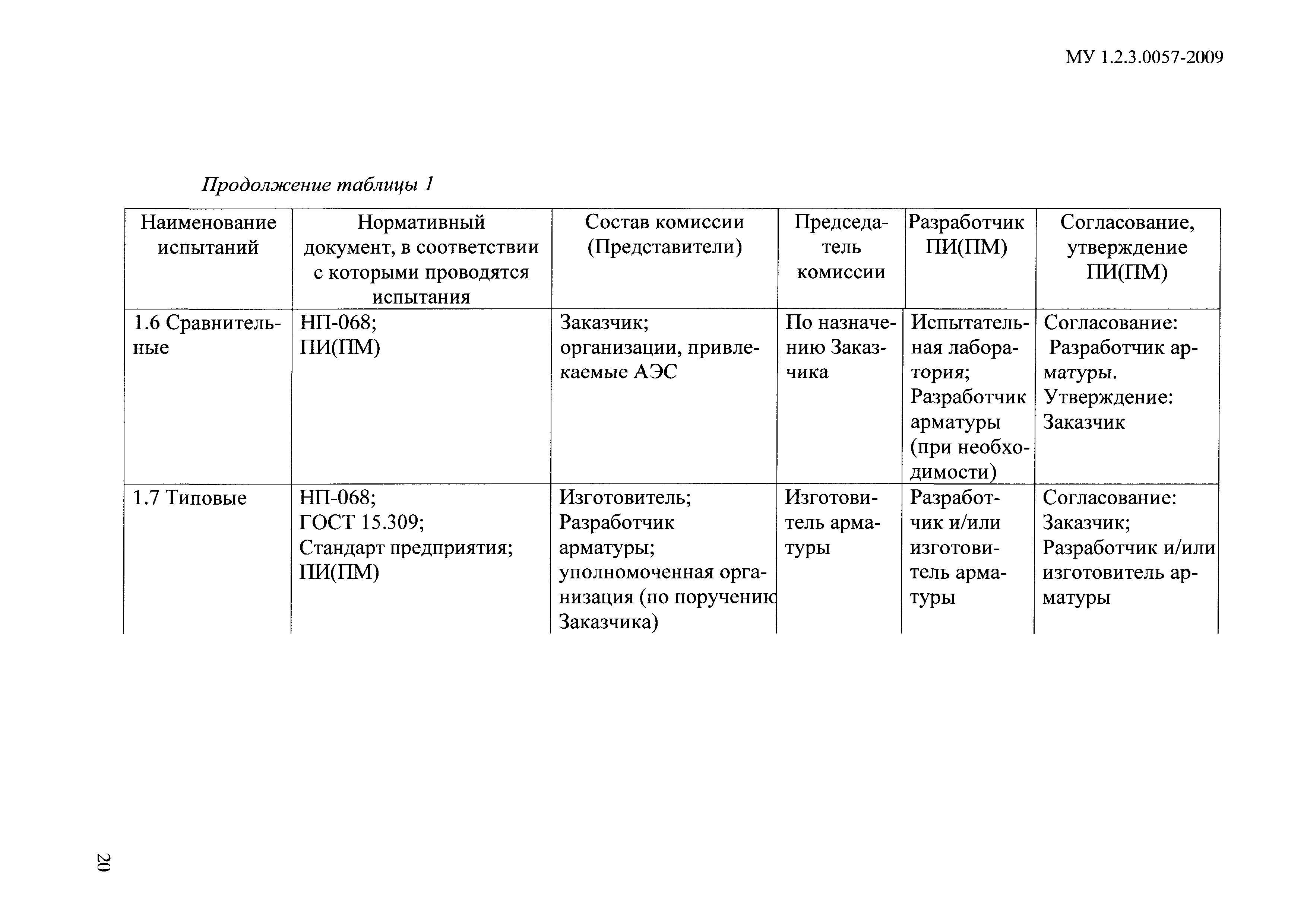 МУ 1.2.3.0057-2009

Продолжение таблицы 1

| Наименование испытаний | Нормативный документ, в соответствии с которыми проводятся испытания | Состав комиссии (Представители) | Председатель комиссии | Разработчик ПИ(ПМ) | Согласование, утверждение ПИ(ПМ) |
|---|---|---|---|---|---|
| 1.6 Сравнительные | НП-068; ПИ(ПМ) | Заказчик; организации, привлекаемые АЭС | По назначению Заказчика | Испытательная лаборатория; Разработчик арматуры (при необходимости) | Согласование: Разработчик арматуры. Утверждение: Заказчик |
| 1.7 Типовые | НП-068; ГОСТ 15.309; Стандарт предприятия; ПИ(ПМ) | Изготовитель; Разработчик арматуры; уполномоченная организация (по поручению Заказчика) | Изготовитель арматуры | Разработчик и/или изготовитель арматуры | Согласование: Заказчик; Разработчик и/или изготовитель арматуры |

20